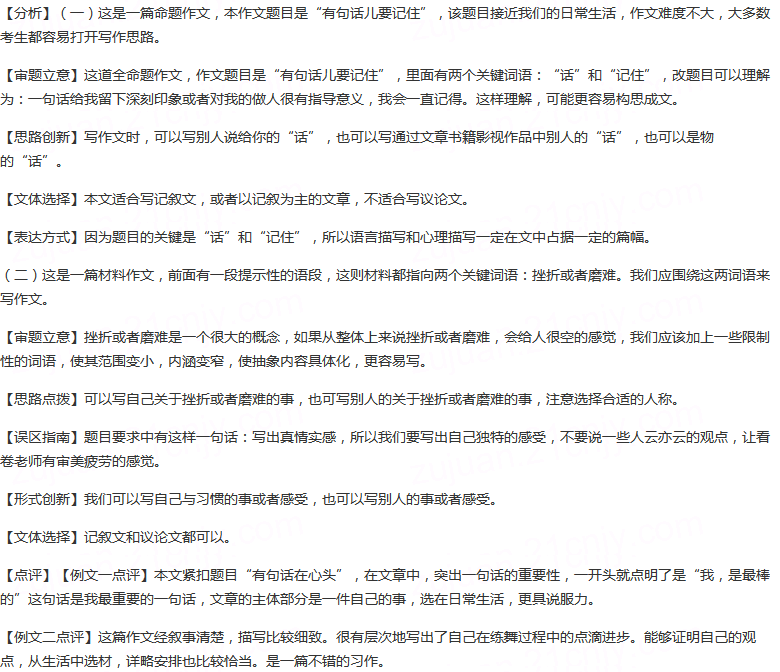 【分析】（一）这是一篇命题作文，本作文题目是“有句话儿要记住”，该题目接近我们的日常生活，作文难度不大，大多数考生都容易打开写作思路。

【审题立意】这道全命题作文，作文题目是“有句话儿要记住”，里面有两个关键词语：“话”和“记住”，改题目可以理解为：一句话给我留下深刻印象或者对我的做人很有指导意义，我会一直记得。这样理解，可能更容易构思成文。

【思路创新】写作文时，可以写别人说给你的“话”，也可以写通过文章书籍影视作品中别人的“话”，也可以是物的“话”。

【文体选择】本文适合写记叙文，或者以记叙为主的文章，不适合写议论文。

【表达方式】因为题目的关键是“话”和“记住”，所以语言描写和心理描写一定在文中占据一定的篇幅。

（二）这是一篇材料作文，前面有一段提示性的语段，这则材料都指向两个关键词语：挫折或者磨难。我们应围绕这两词语来写作文。

【审题立意】挫折或者磨难是一个很大的概念，如果从整体上来说挫折或者磨难，会给人很空的感觉，我们应该加上一些限制性的词语，使其范围变小，内涵变窄，使抽象内容具体化，更容易写。

【思路点拨】可以写自己关于挫折或者磨难的事，也可写别人的关于挫折或者磨难的事，注意选择合适的人称。

【误区指南】题目要求中有这样一句话：写出真情实感，所以我们要写出自己独特的感受，不要说一些人云亦云的观点，让看卷老师有审美疲劳的感觉。

【形式创新】我们可以写自己与习惯的事或者感受，也可以写别人的事或者感受。

【文体选择】记叙文和议论文都可以。

【点评】【例文一点评】本文紧扣题目“有句话在心头”，在文章中，突出一句话的重要性，一开头就点明了是“我，是最棒的”这句话是我最重要的一句话，文章的主体部分是一件自己的事，选在日常生活，更具说服力。

【例文二点评】这篇作文经叙事清楚，描写比较细致。很有层次地写出了自己在练舞过程中的点滴进步。能够证明自己的观点，从生活中选材，详略安排也比较恰当。是一篇不错的习作。